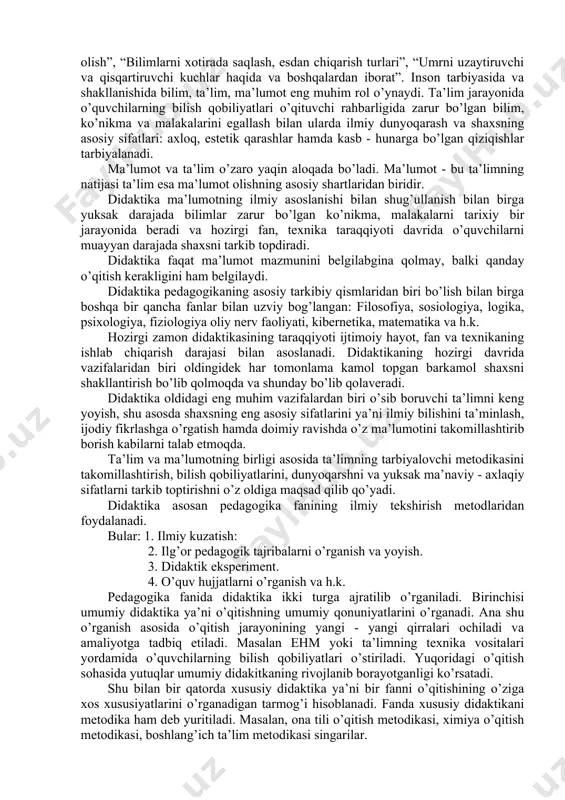 olish", "Bilimlarni xotirada saqlash, esdan chiqarish turlari", "Umrni uzaytiruvchi va qisqartiruvchi kuchlar haqida va boshqalardan iborat". Inson tarbiyasida va shakllanishida bilim, ta'lim, ma'lumot eng muhim rol o'ynaydi. Ta'lim jarayonida o'quvchilarning bilish qobiliyatlari o'qituvchi rahbarligida zarur bo'lgan bilim, ko'nikma va malakalarini egallash bilan ularda ilmiy dunyoqarash va shaxsning asosiy sifatlari: axloq, estetik qarashlar hamda kasb - hunarga bo'lgan qiziqishlar tarbiyalanadi.

Ma'lumot va ta'lim o'zaro yaqin aloqada bo'ladi. Ma'lumot - bu ta'limning natijasi ta'lim esa ma'lumot olishning asosiy shartlaridan biridir.

Didaktika ma'lumotning ilmiy asoslanishi bilan shug'ullanish bilan birga yuksak darajada bilimlar zarur bo'lgan ko'nikma, malakalarni tarixiy bir jarayonida beradi va hozirgi fan, texnika taraqqiyoti davrida o'quvchilarni muayyan darajada shaxsni tarkib topdiradi.

Didaktika faqat ma'lumot mazmunini belgilabgina qolmay, balki qanday o'qitish kerakligini ham belgilaydi.

Didaktika pedagogikaning asosiy tarkibiy qismlaridan biri bo'lish bilan birga boshqa bir qancha fanlar bilan uzviy bog'langan: Filosofiya, sosiologiya, logika, psixologiya, fiziologiya oliy nerv faoliyati, kibernetika, matematika va h.k.

Hozirgi zamon didaktikasining taraqqiyoti ijtimoiy hayot, fan va texnikaning ishlab chiqarish darajasi bilan asoslanadi. Didaktikaning hozirgi davrida vazifalaridan biri oldingidek har tomonlama kamol topgan barkamol shaxsni shakllantirish bo'lib qolmoqda va shunday bo'lib qolaveradi.

Didaktika oldidagi eng muhim vazifalardan biri o'sib boruvchi ta'limni keng yoyish, shu asosda shaxsning eng asosiy sifatlarini ya'ni ilmiy bilishini ta'minlash, ijodiy fikrlashga o'rgatish hamda doimiy ravishda o'z ma'lumotini takomillashtirib borish kabilarni talab etmoqda.

Ta'lim va ma'lumotning birligi asosida ta'limning tarbiyalovchi metodikasini takomillashtirish, bilish qobiliyatlarini, dunyoqarshni va yuksak ma'naviy - axlaqiy sifatlarni tarkib toptirishni o'z oldiga maqsad qilib qo'yadi.

Didaktika asosan pedagogika fanining ilmiy tekshirish metodlaridan foydalanadi.

Bular: 1. Ilmiy kuzatish:
2. Ilg'or pedagogik tajribalarni o'rganish va yoyish.
3. Didaktik eksperiment.
4. O'quv hujjatlarni o'rganish va h.k.

Pedagogika fanida didaktika ikki turga ajratilib o'rganiladi. Birinchisi umumiy didaktika ya'ni o'qitishning umumiy qonuniyatlarini o'rganadi. Ana shu o'rganish asosida o'qitish jarayonining yangi - yangi qirralari ochiladi va amaliyotga tadbiq etiladi. Masalan EHM yoki ta'limning texnika vositalari yordamida o'quvchilarning bilish qobiliyatlari o'stiriladi. Yuqoridagi o'qitish sohasida yutuqlar umumiy didakitkaning rivojlanib borayotganligi ko'rsatadi.

Shu bilan bir qatorda xususiy didaktika ya'ni bir fanni o'qitishining o'ziga xos xususiyatlarini o'rganadigan tarmog'i hisoblanadi. Fanda xususiy didaktikani metodika ham deb yuritiladi. Masalan, ona tili o'qitish metodikasi, ximiya o'qitish metodikasi, boshlang'ich ta'lim metodikasi singarilar.